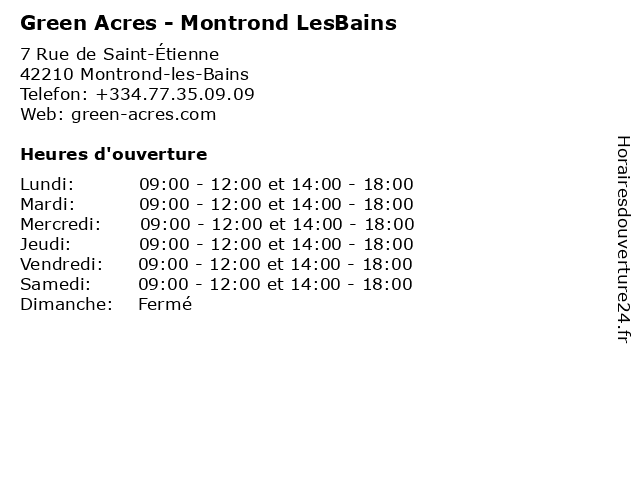 Green Acres - Montrond LesBains

7 Rue de Saint-Étienne
42210 Montrond-les-Bains
Telefon: +334.77.35.09.09
Web: green-acres.com

Heures d'ouverture

Lundi: 09:00 - 12:00 et 14:00 - 18:00
Mardi: 09:00 - 12:00 et 14:00 - 18:00
Mercredi: 09:00 - 12:00 et 14:00 - 18:00
Jeudi: 09:00 - 12:00 et 14:00 - 18:00
Vendredi: 09:00 - 12:00 et 14:00 - 18:00
Samedi: 09:00 - 12:00 et 14:00 - 18:00
Dimanche: Fermé

Horairesdouverture24.fr